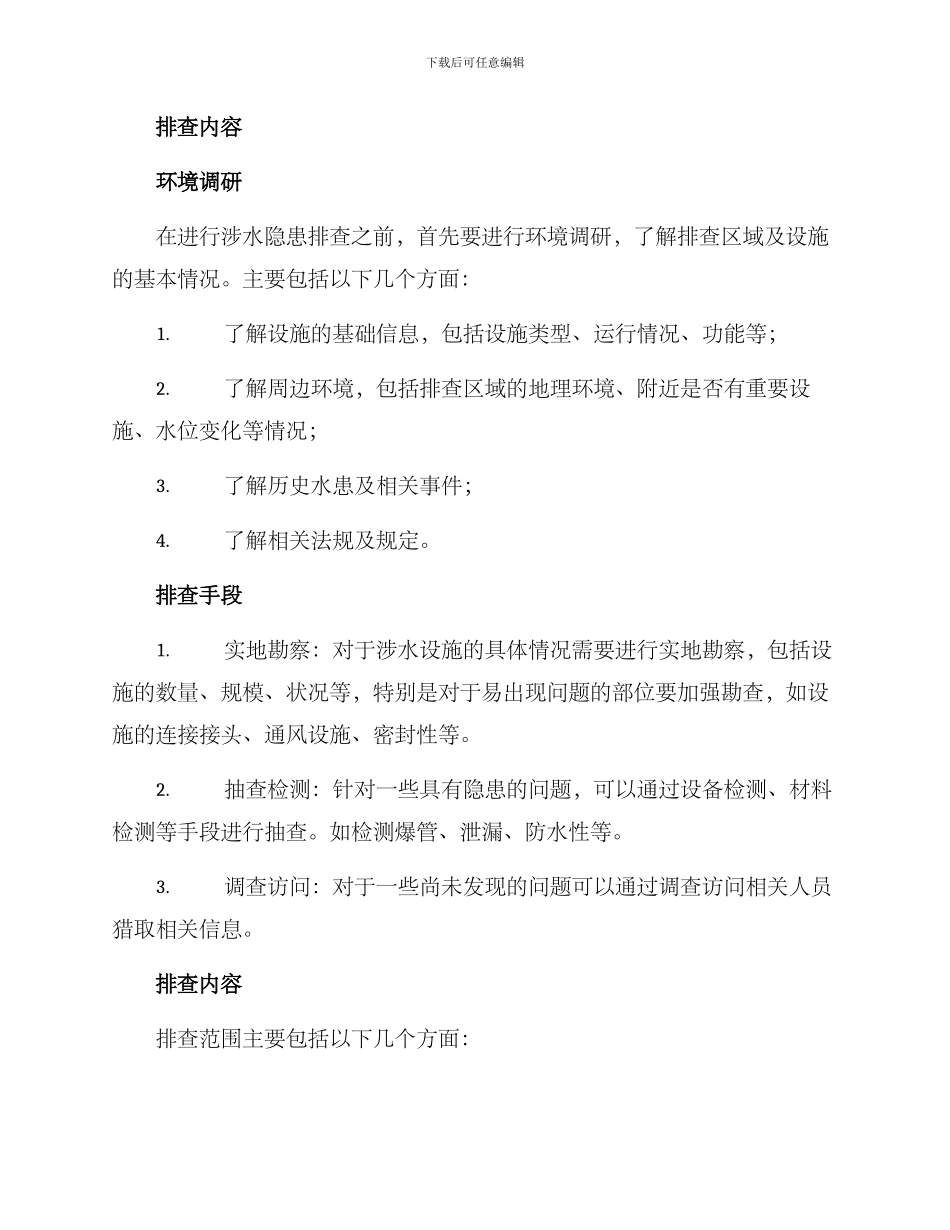 下载后可任意编辑

排查内容

环境调研

在进行涉水隐患排查之前，首先要进行环境调研，了解排查区域及设施的基本情况。主要包括以下几个方面：

1. 了解设施的基础信息，包括设施类型、运行情况、功能等；

2. 了解周边环境，包括排查区域的地理环境、附近是否有重要设施、水位变化等情况；

3. 了解历史水患及相关事件；

4. 了解相关法规及规定。

排查手段

1. 实地勘察：对于涉水设施的具体情况需要进行实地勘察，包括设施的数量、规模、状况等，特别是对于易出现问题的部位要加强勘查，如设施的连接接头、通风设施、密封性等。

2. 抽查检测：针对一些具有隐患的问题，可以通过设备检测、材料检测等手段进行抽查。如检测爆管、泄漏、防水性等。

3. 调查访问：对于一些尚未发现的问题可以通过调查访问相关人员猎取相关信息。

排查内容

排查范围主要包括以下几个方面：